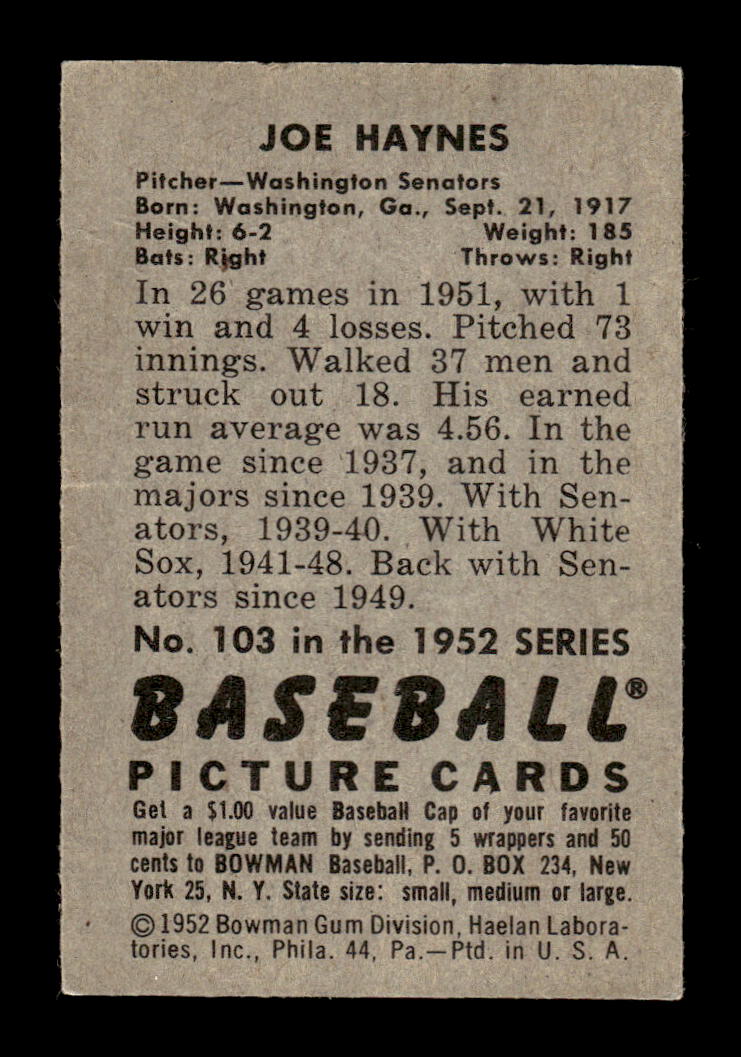 JOE HAYNES

Pitcher—Washington Senators
Born: Washington, Ga., Sept. 21, 1917
Height: 6-2 Weight: 185
Bats: Right Throws: Right

In 26 games in 1951, with 1 win and 4 losses. Pitched 73 innings. Walked 37 men and struck out 18. His earned run average was 4.56. In the game since 1937, and in the majors since 1939. With Senators, 1939-40. With White Sox, 1941-48. Back with Senators since 1949.

No. 103 in the 1952 SERIES

BASEBALL®

PICTURE CARDS

Get a $1.00 value Baseball Cap of your favorite major league team by sending 5 wrappers and 50 cents to BOWMAN Baseball, P. O. BOX 234, New York 25, N. Y. State size: small, medium or large.

©1952 Bowman Gum Division, Haelan Laboratories, Inc., Phila. 44, Pa.—Ptd. in U. S. A.